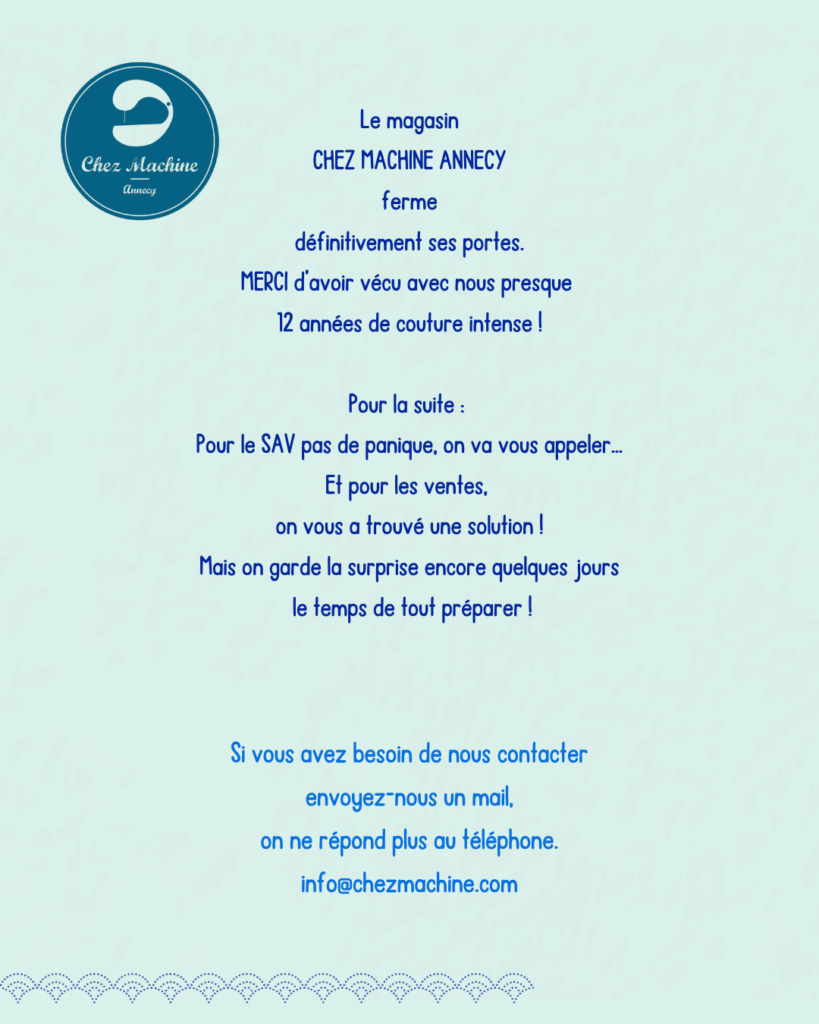 Chez Machine
Annecy

Le magasin
CHEZ MACHINE ANNECY
ferme
définitivement ses portes.
MERCI d'avoir vécu avec nous presque
12 années de couture intense !

Pour la suite :
Pour le SAV pas de panique, on va vous appeler...
Et pour les ventes,
on vous a trouvé une solution !
Mais on garde la surprise encore quelques jours
le temps de tout préparer !

Si vous avez besoin de nous contacter
envoyez-nous un mail,
on ne répond plus au téléphone.
info@chezmachine.com